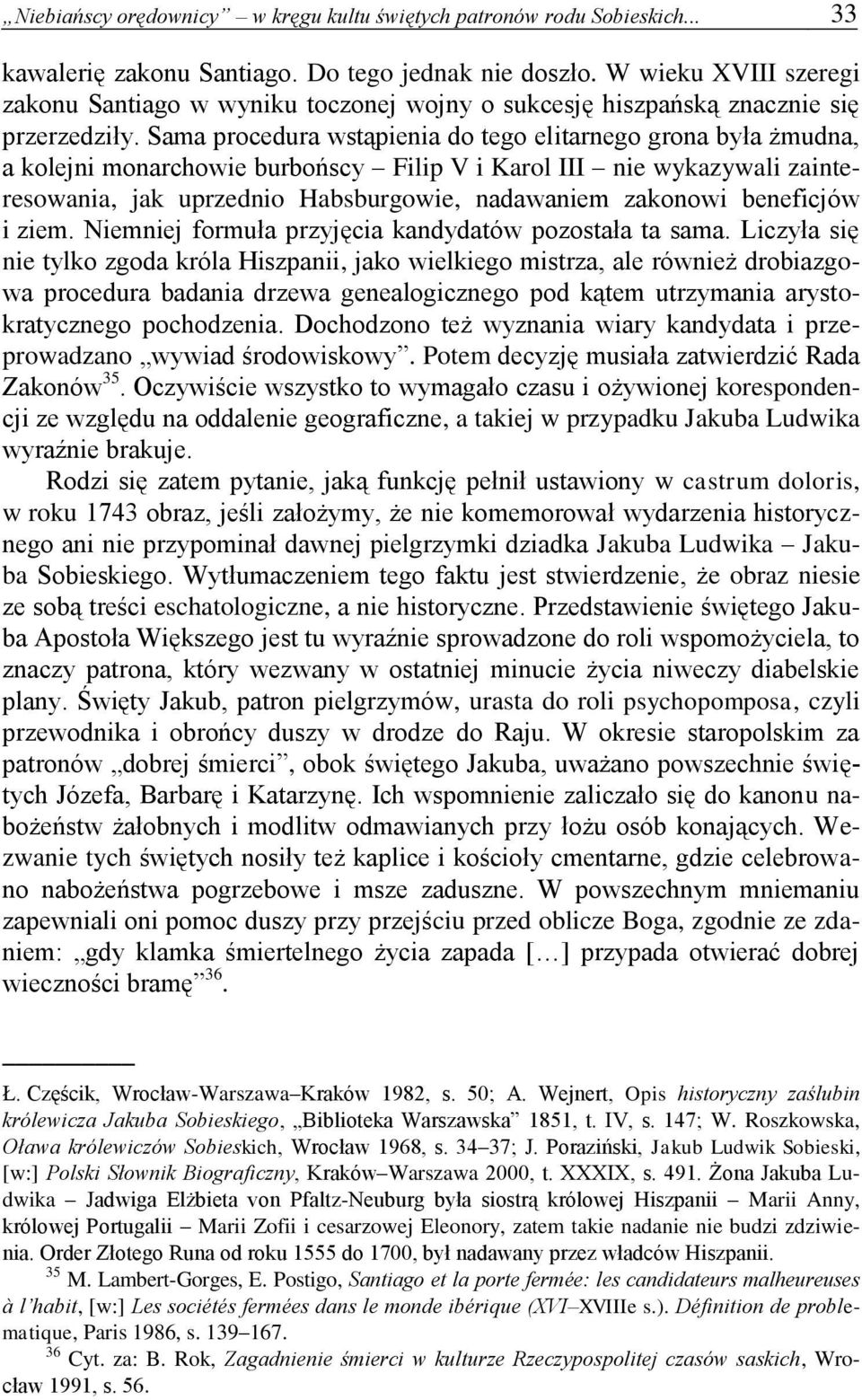 „Niebiańscy orędownicy” – w kręgu kultu świętych patronów rodu Sobieskich... 33

kawalerię zakonu Santiago. Do tego jednak nie doszło. W wieku XVIII szeregi zakonu Santiago w wyniku toczonej wojny o sukcesję hiszpańską znacznie się przerzedziły. Sama procedura wstąpienia do tego elitarnego grona była żmudna, a kolejni monarchowie burbońscy – Filip V i Karol III – nie wykazywali zainteresowania, jak uprzednio Habsburgowie, nadawaniem zakonowi beneficjów i ziem. Niemniej formuła przyjęcia kandydatów pozostała ta sama. Liczyła się nie tylko zgoda króla Hiszpanii, jako wielkiego mistrza, ale również drobiazgowa procedura badania drzewa genealogicznego pod kątem utrzymania arystokratycznego pochodzenia. Dochodzono też wyznania wiary kandydata i przeprowadzano „wywiad środowiskowy”. Potem decyzję musiała zatwierdzić Rada Zakonów$^{35}$. Oczywiście wszystko to wymagało czasu i ożywionej korespondencji ze względu na oddalenie geograficzne, a takiej w przypadku Jakuba Ludwika wyraźnie brakuje.

Rodzi się zatem pytanie, jaką funkcję pełnił ustawiony w castrum doloris, w roku 1743 obraz, jeśli założymy, że nie komemorował wydarzenia historycznego ani nie przypominał dawnej pielgrzymki dziadka Jakuba Ludwika – Jakuba Sobieskiego. Wytłumaczeniem tego faktu jest stwierdzenie, że obraz niesie ze sobą treści eschatologiczne, a nie historyczne. Przedstawienie świętego Jakuba Apostoła Większego jest tu wyraźnie sprowadzone do roli wspomożyciela, to znaczy patrona, który wezwany w ostatniej minucie życia niweczy diabelskie plany. Święty Jakub, patron pielgrzymów, urasta do roli psychopomposa, czyli przewodnika i obrońcy duszy w drodze do Raju. W okresie staropolskim za patronów „dobrej śmierci”, obok świętego Jakuba, uważano powszechnie świętych Józefa, Barbarę i Katarzynę. Ich wspomnienie zaliczało się do kanonu nabożeństw żałobnych i modlitw odmawianych przy łożu osób konających. Wezwanie tych świętych nosiły też kaplice i kościoły cmentarne, gdzie celebrowano nabożeństwa pogrzebowe i msze zaduszne. W powszechnym mniemaniu zapewniali oni pomoc duszy przy przejściu przed oblicze Boga, zgodnie ze zdaniem: „gdy klamka śmiertelnego życia zapada […] przypada otwierać dobrej wieczności bramę”$^{36}$.

Ł. Częścik, Wrocław-Warszawa–Kraków 1982, s. 50; A. Wejnert, Opis historyczny zaślubin królewicza Jakuba Sobieskiego, „Biblioteka Warszawska” 1851, t. IV, s. 147; W. Roszkowska, Oława królewiczów Sobieskich, Wrocław 1968, s. 34–37; J. Poraziński, Jakub Ludwik Sobieski, [w:] Polski Słownik Biograficzny, Kraków–Warszawa 2000, t. XXXIX, s. 491. Żona Jakuba Ludwika – Jadwiga Elżbieta von Pfaltz-Neuburg była siostrą królowej Hiszpanii – Marii Anny, królowej Portugalii – Marii Zofii i cesarzowej Eleonory, zatem takie nadanie nie budzi zdziwienia. Order Złotego Runa od roku 1555 do 1700, był nadawany przez władców Hiszpanii.

$^{35}$ M. Lambert-Gorges, E. Postigo, Santiago et la porte fermée: les candidateurs malheureuses à l’habit, [w:] Les sociétés fermées dans le monde ibérique (XVI–XVIIIe s.). Définition de problematique, Paris 1986, s. 139–167.

$^{36}$ Cyt. za: B. Rok, Zagadnienie śmierci w kulturze Rzeczypospolitej czasów saskich, Wrocław 1991, s. 56.